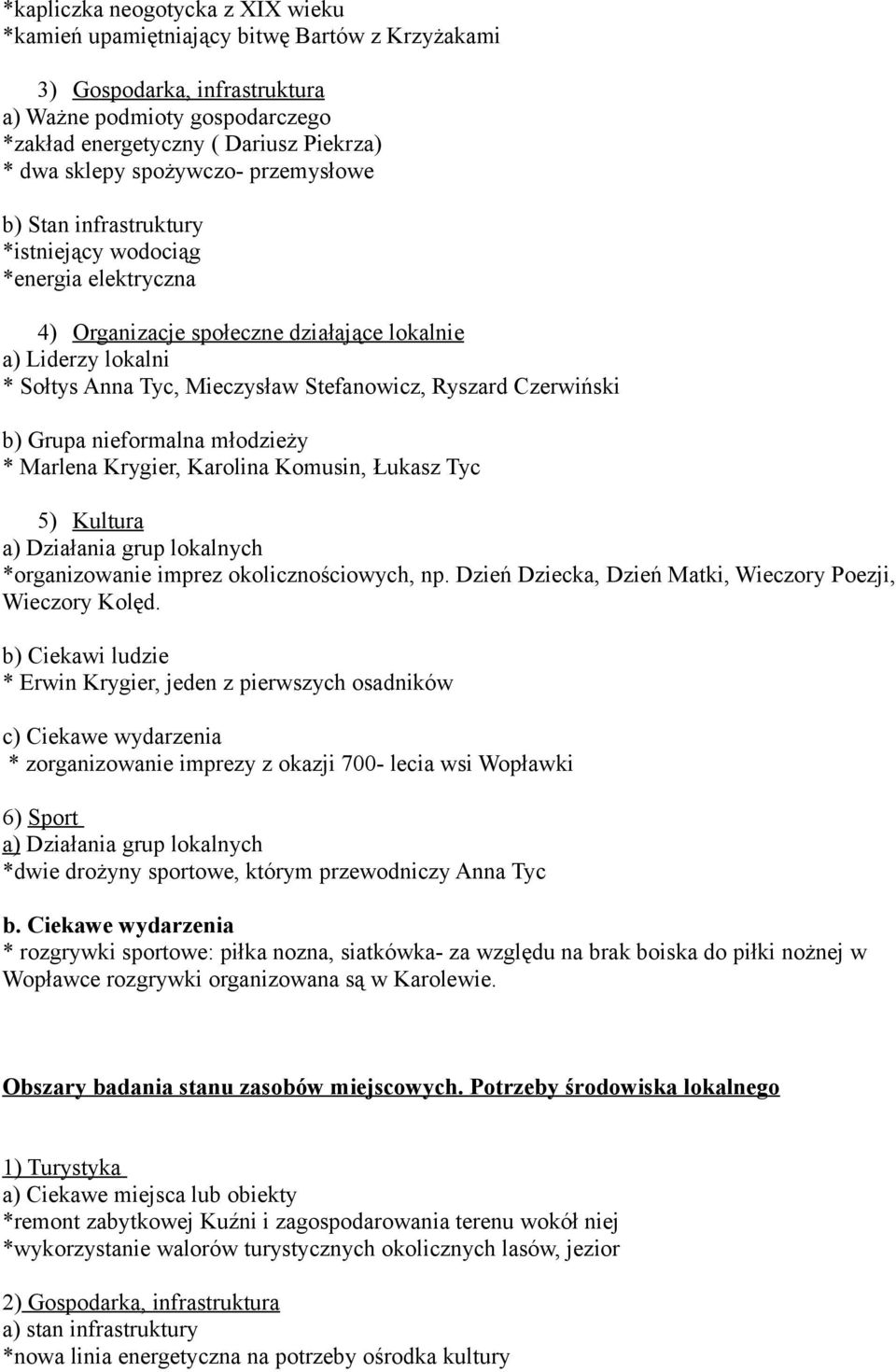 *kapliczka neogotycka z XIX wieku
*kamień upamiętniający bitwę Bartów z Krzyżakami

3) Gospodarka, infrastruktura
a) Ważne podmioty gospodarczego
*zakład energetyczny ( Dariusz Piekrza)
* dwa sklepy spożywczo- przemysłowe

b) Stan infrastruktury
*istniejący wodociąg
*energia elektryczna

4) Organizacje społeczne działające lokalnie
a) Liderzy lokalni
* Sołtys Anna Tyc, Mieczysław Stefanowicz, Ryszard Czerwiński

b) Grupa nieformalna młodzieży
* Marlena Krygier, Karolina Komusin, Łukasz Tyc

5) Kultura
a) Działania grup lokalnych
*organizowanie imprez okolicznościowych, np. Dzień Dziecka, Dzień Matki, Wieczory Poezji, Wieczory Kolęd.

b) Ciekawi ludzie
* Erwin Krygier, jeden z pierwszych osadników

c) Ciekawe wydarzenia
* zorganizowanie imprezy z okazji 700- lecia wsi Wopławki

6) Sport
a) Działania grup lokalnych
*dwie drożyny sportowe, którym przewodniczy Anna Tyc

b. Ciekawe wydarzenia
* rozgrywki sportowe: piłka nozna, siatkówka- za względu na brak boiska do piłki nożnej w Wopławce rozgrywki organizowana są w Karolewie.

Obszary badania stanu zasobów miejscowych. Potrzeby środowiska lokalnego

1) Turystyka
a) Ciekawe miejsca lub obiekty
*remont zabytkowej Kuźni i zagospodarowania terenu wokół niej
*wykorzystanie walorów turystycznych okolicznych lasów, jezior

2) Gospodarka, infrastruktura
a) stan infrastruktury
*nowa linia energetyczna na potrzeby ośrodka kultury